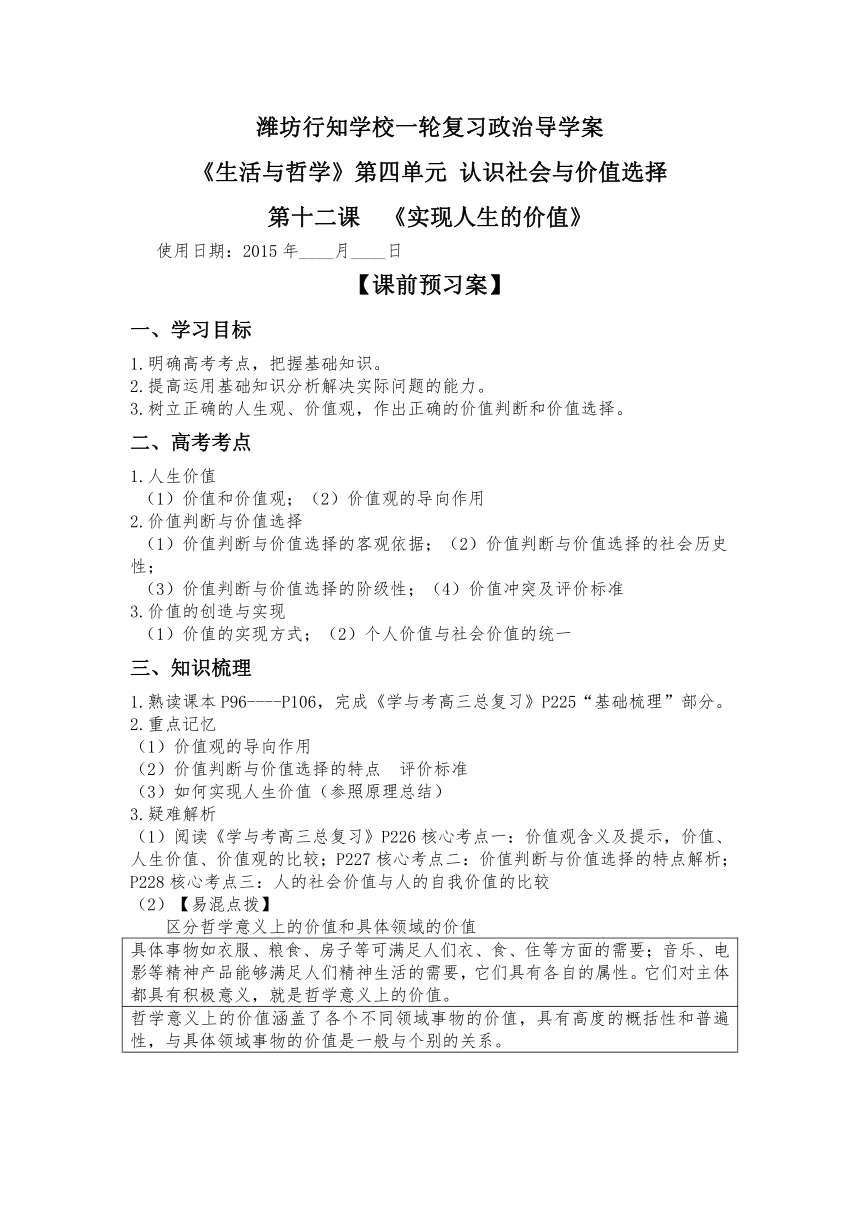 潍坊行知学校一轮复习政治导学案

《生活与哲学》第四单元 认识社会与价值选择

第十二课　《实现人生的价值》

使用日期：2015 年____月____日

【课前预习案】

一、学习目标

1.明确高考考点，把握基础知识。
2.提高运用基础知识分析解决实际问题的能力。
3.树立正确的人生观、价值观，作出正确的价值判断和价值选择。

二、高考考点

1.人生价值
（1）价值和价值观；（2）价值观的导向作用
2.价值判断与价值选择
（1）价值判断与价值选择的客观依据；（2）价值判断与价值选择的社会历史性；
（3）价值判断与价值选择的阶级性；（4）价值冲突及评价标准
3.价值的创造与实现
（1）价值的实现方式；（2）个人价值与社会价值的统一

三、知识梳理

1.熟读课本 P96----P106，完成《学与考高三总复习》P225“基础梳理”部分。
2.重点记忆
（1）价值观的导向作用
（2）价值判断与价值选择的特点　评价标准
（3）如何实现人生价值（参照原理总结）
3.疑难解析
（1）阅读《学与考高三总复习》P226 核心考点一：价值观含义及提示，价值、人生价值、价值观的比较；P227 核心考点二：价值判断与价值选择的特点解析；P228 核心考点三：人的社会价值与人的自我价值的比较
（2）【易混点拨】
区分哲学意义上的价值和具体领域的价值

| 具体事物如衣服、粮食、房子等可满足人们衣、食、住等方面的需要；音乐、电影等精神产品能够满足人们精神生活的需要，它们具有各自的属性。它们对主体都具有积极意义，就是哲学意义上的价值。 |
|---|
| 哲学意义上的价值涵盖了各个不同领域事物的价值，具有高度的概括性和普遍性，与具体领域事物的价值是一般与个别的关系。 |